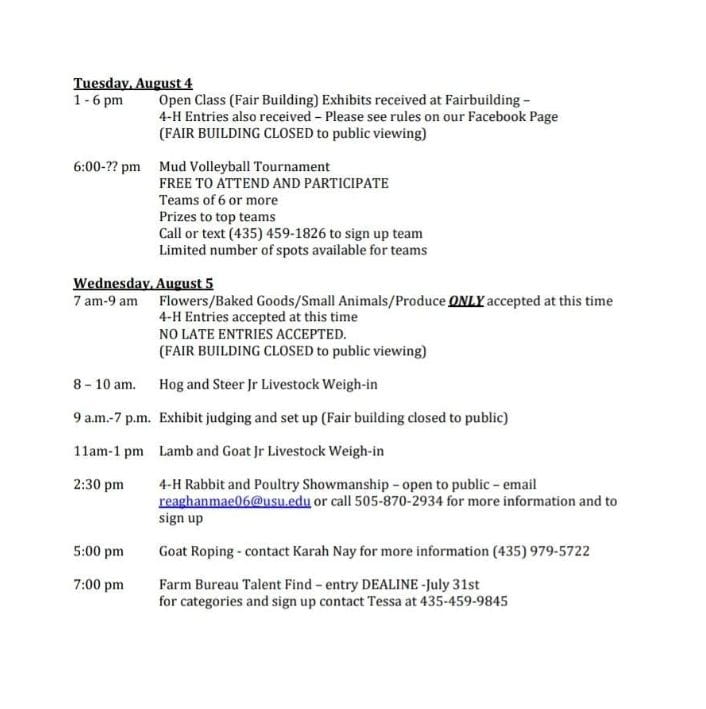 Tuesday, August 4
1 - 6 pm Open Class (Fair Building) Exhibits received at Fairbuilding –
4-H Entries also received – Please see rules on our Facebook Page
(FAIR BUILDING CLOSED to public viewing)

6:00-?? pm Mud Volleyball Tournament
FREE TO ATTEND AND PARTICIPATE
Teams of 6 or more
Prizes to top teams
Call or text (435) 459-1826 to sign up team
Limited number of spots available for teams

Wednesday, August 5
7 am-9 am Flowers/Baked Goods/Small Animals/Produce ONLY accepted at this time
4-H Entries accepted at this time
NO LATE ENTRIES ACCEPTED.
(FAIR BUILDING CLOSED to public viewing)

8 – 10 am. Hog and Steer Jr Livestock Weigh-in

9 a.m.-7 p.m. Exhibit judging and set up (Fair building closed to public)

11am-1 pm Lamb and Goat Jr Livestock Weigh-in

2:30 pm 4-H Rabbit and Poultry Showmanship – open to public – email reaghanmae06@usu.edu or call 505-870-2934 for more information and to sign up

5:00 pm Goat Roping - contact Karah Nay for more information (435) 979-5722

7:00 pm Farm Bureau Talent Find – entry DEALINE -July 31st
for categories and sign up contact Tessa at 435-459-9845